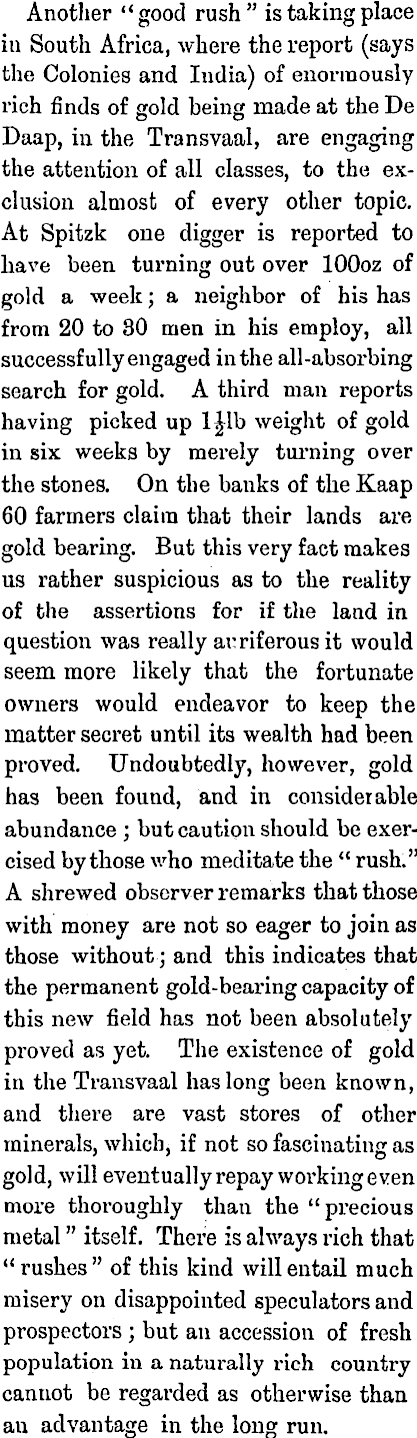 Another "good rush" is taking place in South Africa, where the report (says the Colonies and India) of enormously rich finds of gold being made at the De Daap, in the Transvaal, are engaging the attention of all classes, to the exclusion almost of every other topic. At Spitzk one digger is reported to have been turning out over 100oz of gold a week; a neighbor of his has from 20 to 30 men in his employ, all successfully engaged in the all-absorbing search for gold. A third man reports having picked up $1\frac{1}{2}$lb weight of gold in six weeks by merely turning over the stones. On the banks of the Kaap 60 farmers claim that their lands are gold bearing. But this very fact makes us rather suspicious as to the reality of the assertions for if the land in question was really auriferous it would seem more likely that the fortunate owners would endeavor to keep the matter secret until its wealth had been proved. Undoubtedly, however, gold has been found, and in considerable abundance; but caution should be exercised by those who meditate the "rush." A shrewed observer remarks that those with money are not so eager to join as those without; and this indicates that the permanent gold-bearing capacity of this new field has not been absolutely proved as yet. The existence of gold in the Transvaal has long been known, and there are vast stores of other minerals, which, if not so fascinating as gold, will eventually repay working even more thoroughly than the "precious metal" itself. There is always rich that "rushes" of this kind will entail much misery on disappointed speculators and prospectors; but an accession of fresh population in a naturally rich country cannot be regarded as otherwise than an advantage in the long run.